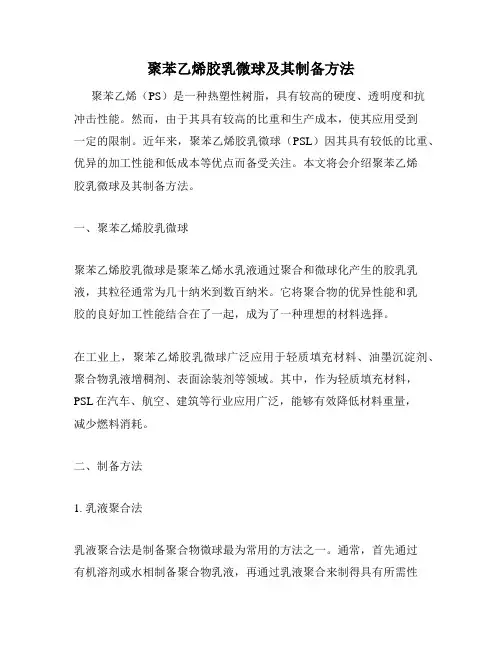 聚苯乙烯胶乳微球及其制备方法

聚苯乙烯（PS）是一种热塑性树脂，具有较高的硬度、透明度和抗冲击性能。然而，由于其具有较高的比重和生产成本，使其应用受到一定的限制。近年来，聚苯乙烯胶乳微球（PSL）因其具有较低的比重、优异的加工性能和低成本等优点而备受关注。本文将会介绍聚苯乙烯胶乳微球及其制备方法。

一、聚苯乙烯胶乳微球

聚苯乙烯胶乳微球是聚苯乙烯水乳液通过聚合和微球化产生的胶乳乳液，其粒径通常为几十纳米到数百纳米。它将聚合物的优异性能和乳胶的良好加工性能结合在了一起，成为了一种理想的材料选择。

在工业上，聚苯乙烯胶乳微球广泛应用于轻质填充材料、油墨沉淀剂、聚合物乳液增稠剂、表面涂装剂等领域。其中，作为轻质填充材料，PSL在汽车、航空、建筑等行业应用广泛，能够有效降低材料重量，减少燃料消耗。

二、制备方法

1. 乳液聚合法

乳液聚合法是制备聚合物微球最为常用的方法之一。通常，首先通过有机溶剂或水相制备聚合物乳液，再通过乳液聚合来制得具有所需性